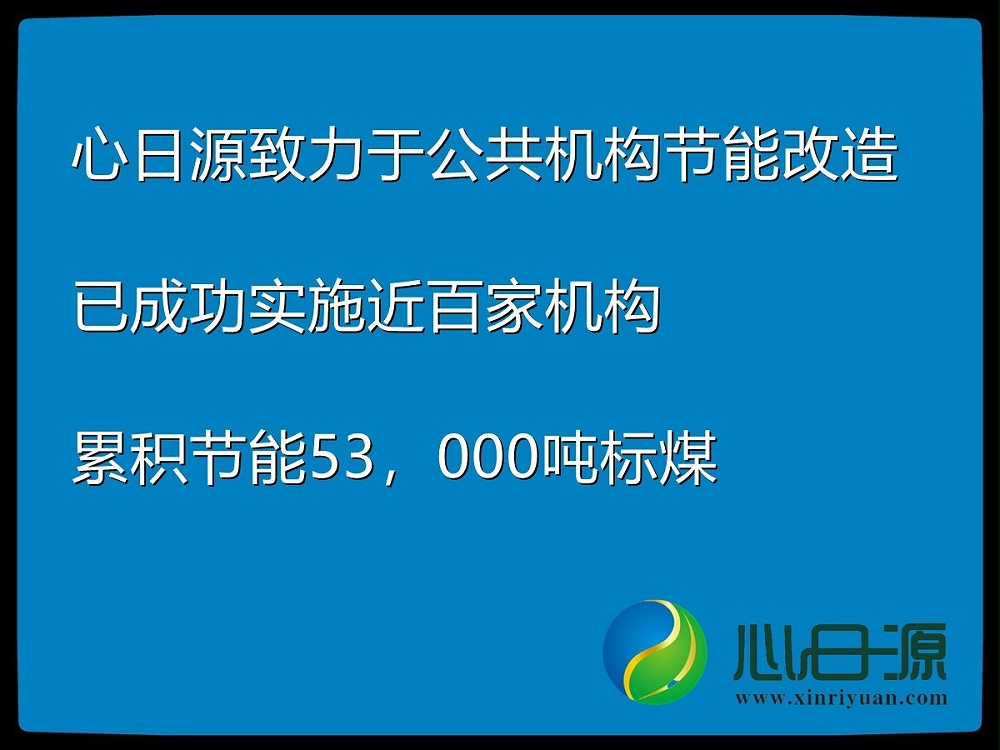 心日源致力于公共机构节能改造

已成功实施近百家机构

累积节能53，000吨标煤

心日源

www.xinriyuan.com